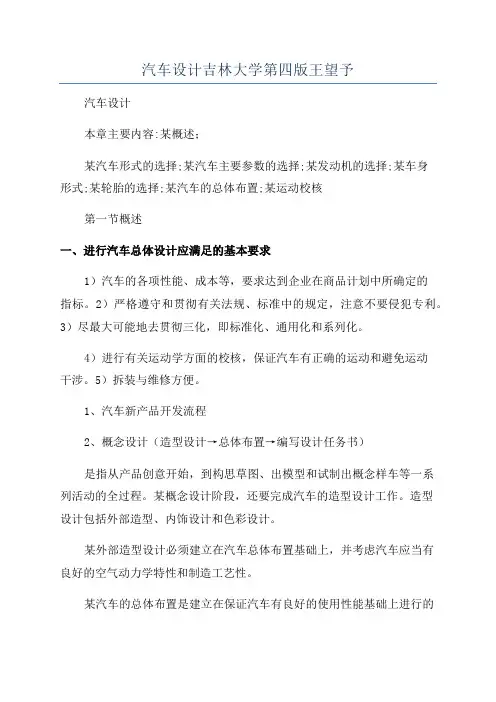 汽车设计吉林大学第四版王望予

汽车设计

本章主要内容:某概述;

某汽车形式的选择;某汽车主要参数的选择;某发动机的选择;某车身形式;某轮胎的选择;某汽车的总体布置;某运动校核

第一节概述

一、进行汽车总体设计应满足的基本要求

1）汽车的各项性能、成本等，要求达到企业在商品计划中所确定的指标。2）严格遵守和贯彻有关法规、标准中的规定，注意不要侵犯专利。3）尽最大可能地去贯彻三化，即标准化、通用化和系列化。

4）进行有关运动学方面的校核，保证汽车有正确的运动和避免运动干涉。5）拆装与维修方便。

1、汽车新产品开发流程

2、概念设计（造型设计→总体布置→编写设计任务书）

是指从产品创意开始，到构思草图、出模型和试制出概念样车等一系列活动的全过程。某概念设计阶段，还要完成汽车的造型设计工作。造型设计包括外部造型、内饰设计和色彩设计。

某外部造型设计必须建立在汽车总体布置基础上，并考虑汽车应当有良好的空气动力学特性和制造工艺性。

某汽车的总体布置是建立在保证汽车有良好的使用性能基础上进行的